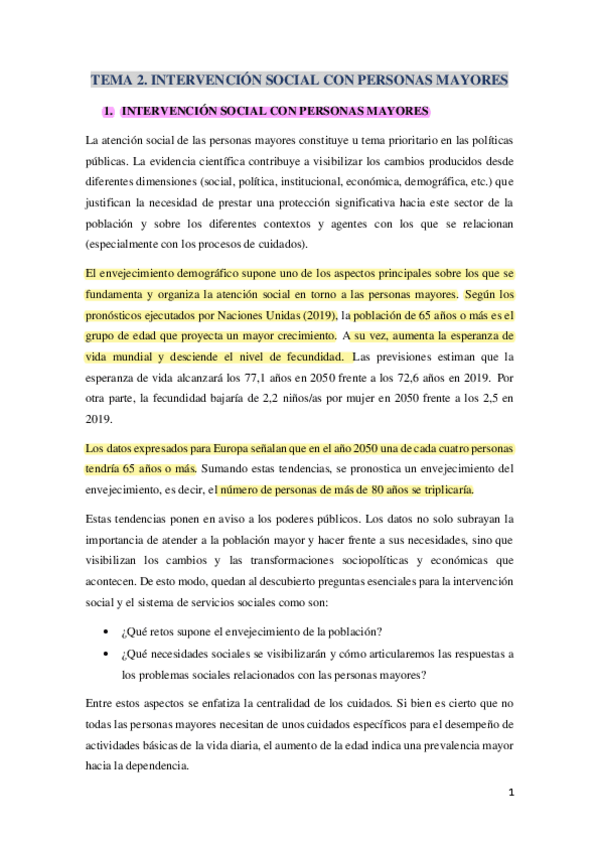 TEMA 2. INTERVENCIÓN SOCIAL CON PERSONAS MAYORES

1. INTERVENCIÓN SOCIAL CON PERSONAS MAYORES

La atención social de las personas mayores constituye u tema prioritario en las políticas públicas. La evidencia científica contribuye a visibilizar los cambios producidos desde diferentes dimensiones (social, política, institucional, económica, demográfica, etc.) que justifican la necesidad de prestar una protección significativa hacia este sector de la población y sobre los diferentes contextos y agentes con los que se relacionan (especialmente con los procesos de cuidados).

El envejecimiento demográfico supone uno de los aspectos principales sobre los que se fundamenta y organiza la atención social en torno a las personas mayores. Según los pronósticos ejecutados por Naciones Unidas (2019), la población de 65 años o más es el grupo de edad que proyecta un mayor crecimiento. A su vez, aumenta la esperanza de vida mundial y desciende el nivel de fecundidad. Las previsiones estiman que la esperanza de vida alcanzará los 77,1 años en 2050 frente a los 72,6 años en 2019. Por otra parte, la fecundidad bajaría de 2,2 niños/as por mujer en 2050 frente a los 2,5 en 2019.

Los datos expresados para Europa señalan que en el año 2050 una de cada cuatro personas tendría 65 años o más. Sumando estas tendencias, se pronostica un envejecimiento del envejecimiento, es decir, el número de personas de más de 80 años se triplicaría.

Estas tendencias ponen en aviso a los poderes públicos. Los datos no solo subrayan la importancia de atender a la población mayor y hacer frente a sus necesidades, sino que visibilizan los cambios y las transformaciones sociopolíticas y económicas que acontecen. De esto modo, quedan al descubierto preguntas esenciales para la intervención social y el sistema de servicios sociales como son:

• ¿Qué retos supone el envejecimiento de la población?
• ¿Qué necesidades sociales se visibilizarán y cómo articularemos las respuestas a los problemas sociales relacionados con las personas mayores?

Entre estos aspectos se enfatiza la centralidad de los cuidados. Si bien es cierto que no todas las personas mayores necesitan de unos cuidados específicos para el desempeño de actividades básicas de la vida diaria, el aumento de la edad indica una prevalencia mayor hacia la dependencia.

1